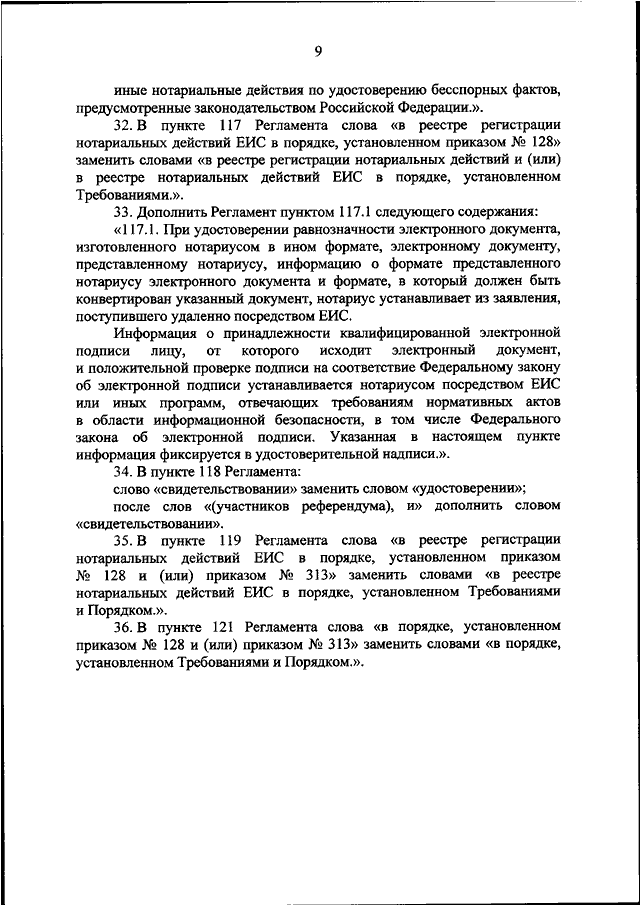 9

иные нотариальные действия по удостоверению бесспорных фактов, предусмотренные законодательством Российской Федерации.».

32. В пункте 117 Регламента слова «в реестре регистрации нотариальных действий ЕИС в порядке, установленном приказом № 128» заменить словами «в реестре регистрации нотариальных действий и (или) в реестре нотариальных действий ЕИС в порядке, установленном Требованиями.».

33. Дополнить Регламент пунктом 117.1 следующего содержания:

«117.1. При удостоверении равнозначности электронного документа, изготовленного нотариусом в ином формате, электронному документу, представленному нотариусу, информацию о формате представленного нотариусу электронного документа и формате, в который должен быть конвертирован указанный документ, нотариус устанавливает из заявления, поступившего удаленно посредством ЕИС.

Информация о принадлежности квалифицированной электронной подписи лицу, от которого исходит электронный документ, и положительной проверке подписи на соответствие Федеральному закону об электронной подписи устанавливается нотариусом посредством ЕИС или иных программ, отвечающих требованиям нормативных актов в области информационной безопасности, в том числе Федерального закона об электронной подписи. Указанная в настоящем пункте информация фиксируется в удостоверительной надписи.».

34. В пункте 118 Регламента:

слово «свидетельствовании» заменить словом «удостоверении»;

после слов «(участников референдума), и» дополнить словом «свидетельствовании».

35. В пункте 119 Регламента слова «в реестре регистрации нотариальных действий ЕИС в порядке, установленном приказом № 128 и (или) приказом № 313» заменить словами «в реестре нотариальных действий ЕИС в порядке, установленном Требованиями и Порядком.».

36. В пункте 121 Регламента слова «в порядке, установленном приказом № 128 и (или) приказом № 313» заменить словами «в порядке, установленном Требованиями и Порядком.».